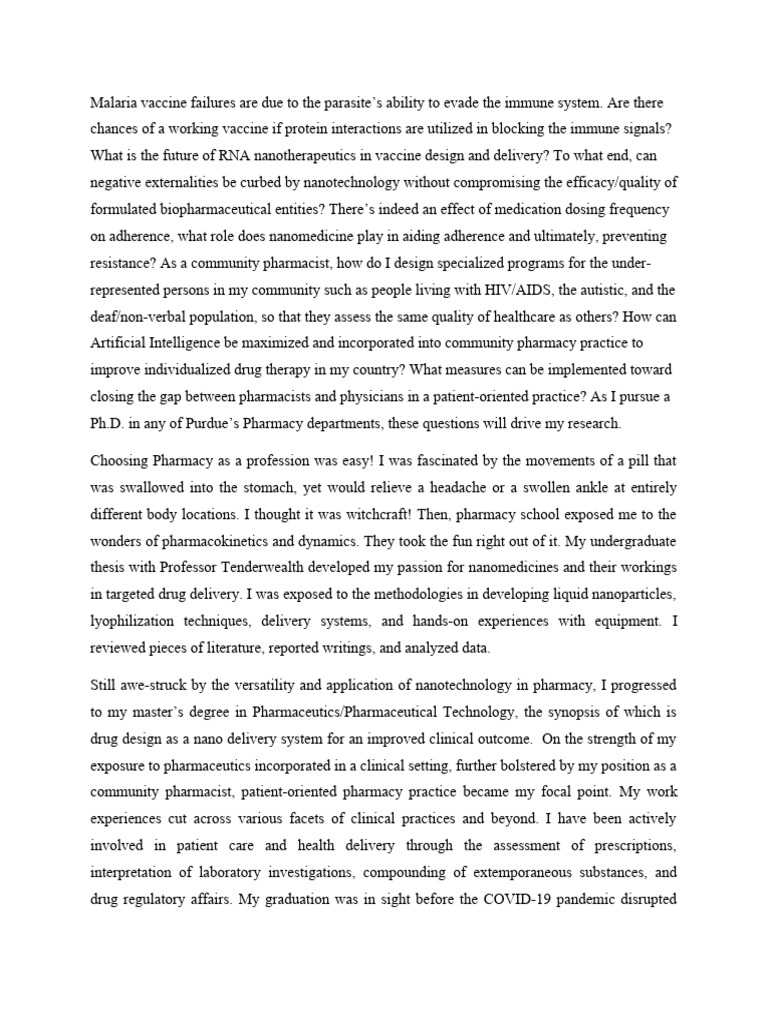 Malaria vaccine failures are due to the parasite's ability to evade the immune system. Are there chances of a working vaccine if protein interactions are utilized in blocking the immune signals? What is the future of RNA nanotherapeutics in vaccine design and delivery? To what end, can negative externalities be curbed by nanotechnology without compromising the efficacy/quality of formulated biopharmaceutical entities? There's indeed an effect of medication dosing frequency on adherence, what role does nanomedicine play in aiding adherence and ultimately, preventing resistance? As a community pharmacist, how do I design specialized programs for the under-represented persons in my community such as people living with HIV/AIDS, the autistic, and the deaf/non-verbal population, so that they assess the same quality of healthcare as others? How can Artificial Intelligence be maximized and incorporated into community pharmacy practice to improve individualized drug therapy in my country? What measures can be implemented toward closing the gap between pharmacists and physicians in a patient-oriented practice? As I pursue a Ph.D. in any of Purdue's Pharmacy departments, these questions will drive my research.

Choosing Pharmacy as a profession was easy! I was fascinated by the movements of a pill that was swallowed into the stomach, yet would relieve a headache or a swollen ankle at entirely different body locations. I thought it was witchcraft! Then, pharmacy school exposed me to the wonders of pharmacokinetics and dynamics. They took the fun right out of it. My undergraduate thesis with Professor Tenderwealth developed my passion for nanomedicines and their workings in targeted drug delivery. I was exposed to the methodologies in developing liquid nanoparticles, lyophilization techniques, delivery systems, and hands-on experiences with equipment. I reviewed pieces of literature, reported writings, and analyzed data.

Still awe-struck by the versatility and application of nanotechnology in pharmacy, I progressed to my master's degree in Pharmaceutics/Pharmaceutical Technology, the synopsis of which is drug design as a nano delivery system for an improved clinical outcome. On the strength of my exposure to pharmaceutics incorporated in a clinical setting, further bolstered by my position as a community pharmacist, patient-oriented pharmacy practice became my focal point. My work experiences cut across various facets of clinical practices and beyond. I have been actively involved in patient care and health delivery through the assessment of prescriptions, interpretation of laboratory investigations, compounding of extemporaneous substances, and drug regulatory affairs. My graduation was in sight before the COVID-19 pandemic disrupted